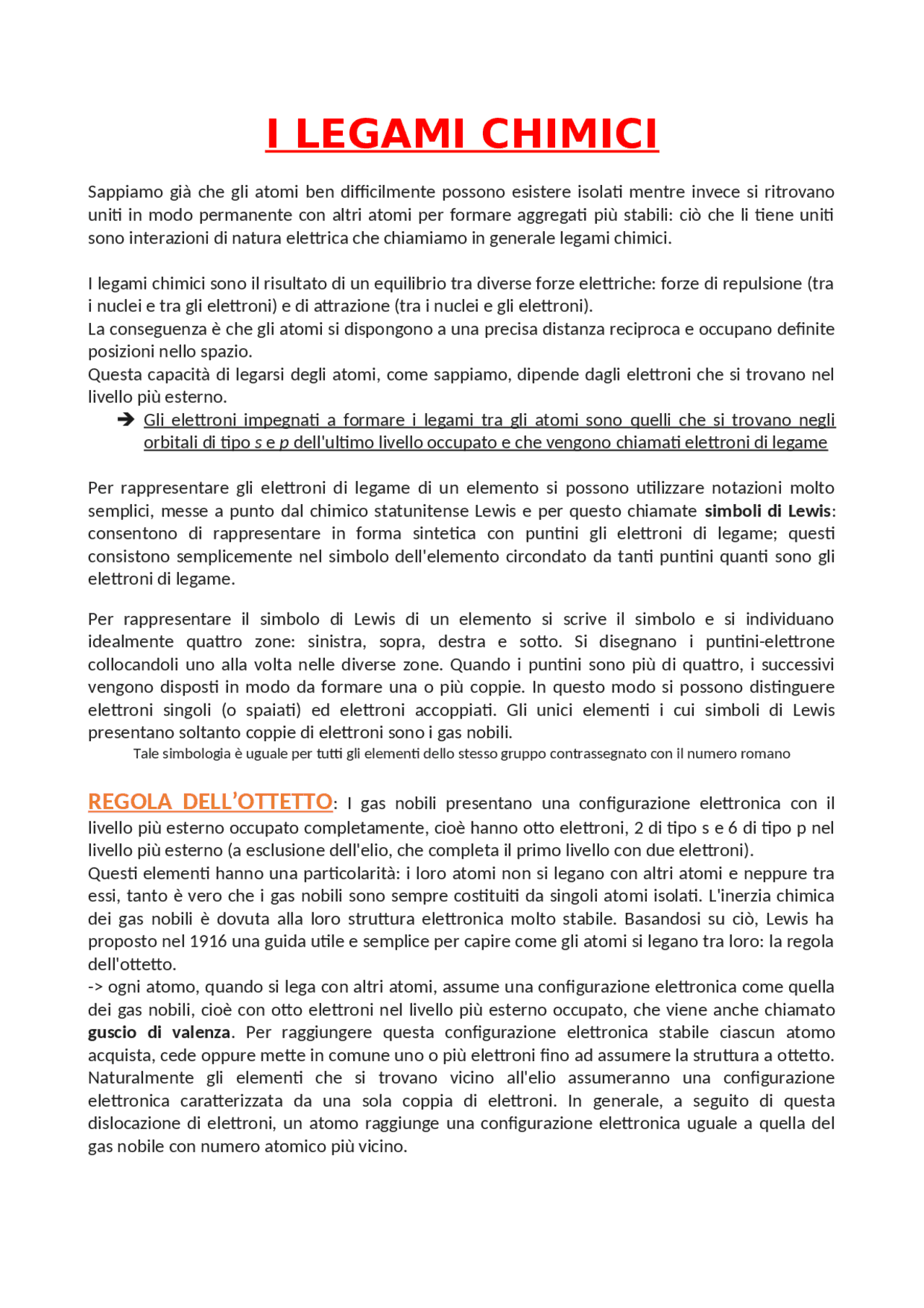 I LEGAMI CHIMICI

Sappiamo già che gli atomi ben difficilmente possono esistere isolati mentre invece si ritrovano uniti in modo permanente con altri atomi per formare aggregati più stabili: ciò che li tiene uniti sono interazioni di natura elettrica che chiamiamo in generale legami chimici.

I legami chimici sono il risultato di un equilibrio tra diverse forze elettriche: forze di repulsione (tra i nuclei e tra gli elettroni) e di attrazione (tra i nuclei e gli elettroni).
La conseguenza è che gli atomi si dispongono a una precisa distanza reciproca e occupano definite posizioni nello spazio.
Questa capacità di legarsi degli atomi, come sappiamo, dipende dagli elettroni che si trovano nel livello più esterno.
➔ Gli elettroni impegnati a formare i legami tra gli atomi sono quelli che si trovano negli orbitali di tipo s e p dell'ultimo livello occupato e che vengono chiamati elettroni di legame

Per rappresentare gli elettroni di legame di un elemento si possono utilizzare notazioni molto semplici, messe a punto dal chimico statunitense Lewis e per questo chiamate simboli di Lewis: consentono di rappresentare in forma sintetica con puntini gli elettroni di legame; questi consistono semplicemente nel simbolo dell'elemento circondato da tanti puntini quanti sono gli elettroni di legame.

Per rappresentare il simbolo di Lewis di un elemento si scrive il simbolo e si individuano idealmente quattro zone: sinistra, sopra, destra e sotto. Si disegnano i puntini-elettrone collocandoli uno alla volta nelle diverse zone. Quando i puntini sono più di quattro, i successivi vengono disposti in modo da formare una o più coppie. In questo modo si possono distinguere elettroni singoli (o spaiati) ed elettroni accoppiati. Gli unici elementi i cui simboli di Lewis presentano soltanto coppie di elettroni sono i gas nobili.
Tale simbologia è uguale per tutti gli elementi dello stesso gruppo contrassegnato con il numero romano

REGOLA DELL'OTTETTO: I gas nobili presentano una configurazione elettronica con il livello più esterno occupato completamente, cioè hanno otto elettroni, 2 di tipo s e 6 di tipo p nel livello più esterno (a esclusione dell'elio, che completa il primo livello con due elettroni).
Questi elementi hanno una particolarità: i loro atomi non si legano con altri atomi e neppure tra essi, tanto è vero che i gas nobili sono sempre costituiti da singoli atomi isolati. L'inerzia chimica dei gas nobili è dovuta alla loro struttura elettronica molto stabile. Basandosi su ciò, Lewis ha proposto nel 1916 una guida utile e semplice per capire come gli atomi si legano tra loro: la regola dell'ottetto.
-> ogni atomo, quando si lega con altri atomi, assume una configurazione elettronica come quella dei gas nobili, cioè con otto elettroni nel livello più esterno occupato, che viene anche chiamato guscio di valenza. Per raggiungere questa configurazione elettronica stabile ciascun atomo acquista, cede oppure mette in comune uno o più elettroni fino ad assumere la struttura a ottetto. Naturalmente gli elementi che si trovano vicino all'elio assumeranno una configurazione elettronica caratterizzata da una sola coppia di elettroni. In generale, a seguito di questa dislocazione di elettroni, un atomo raggiunge una configurazione elettronica uguale a quella del gas nobile con numero atomico più vicino.